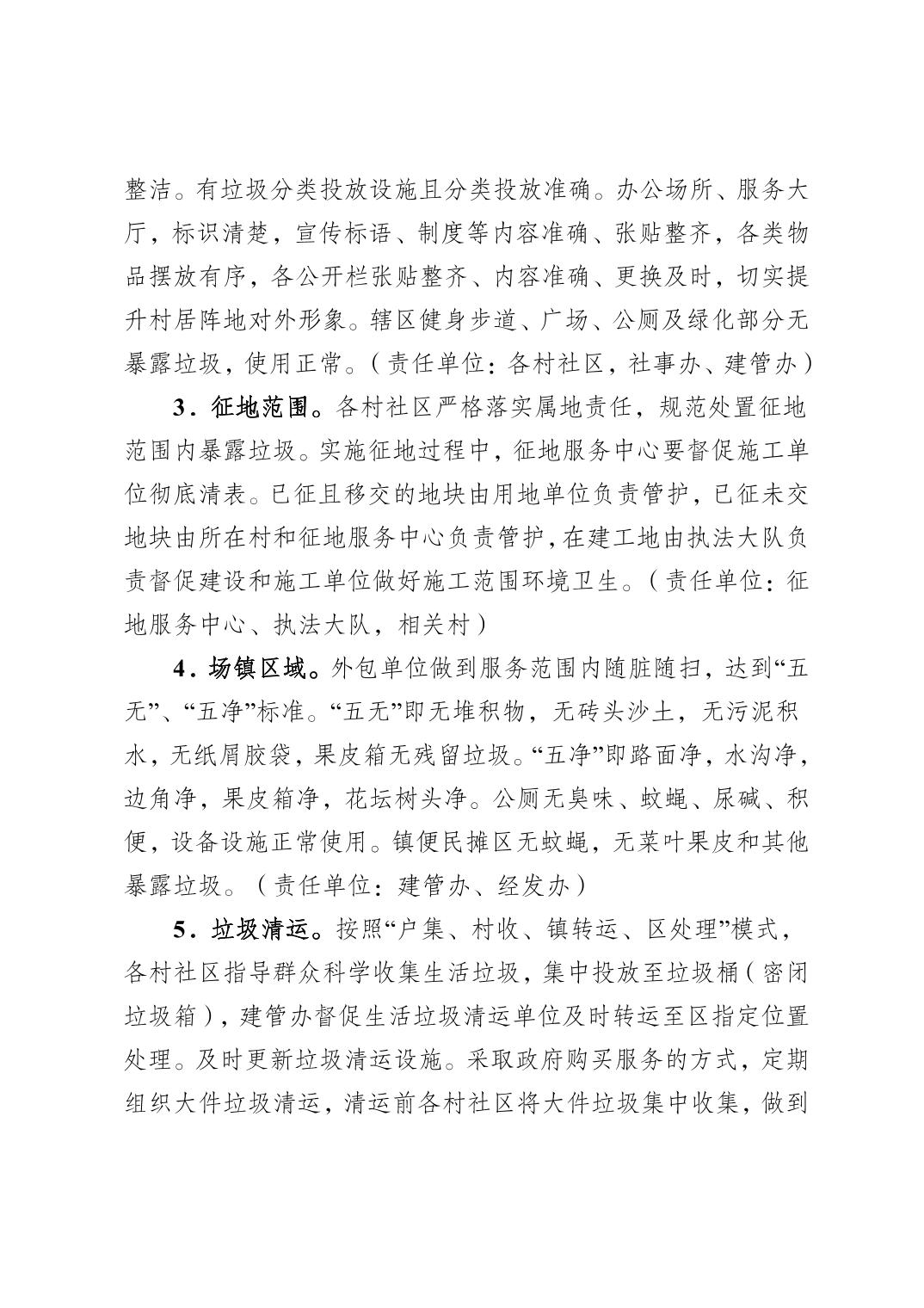 整洁。有垃圾分类投放设施且分类投放准确。办公场所、服务大厅，标识清楚，宣传标语、制度等内容准确、张贴整齐，各类物品摆放有序，各公开栏张贴整齐、内容准确、更换及时，切实提升村居阵地对外形象。辖区健身步道、广场、公厕及绿化部分无暴露垃圾，使用正常。（责任单位：各村社区，社事办、建管办）

3．征地范围。各村社区严格落实属地责任，规范处置征地范围内暴露垃圾。实施征地过程中，征地服务中心要督促施工单位彻底清表。已征且移交的地块由用地单位负责管护，已征未交地块由所在村和征地服务中心负责管护，在建工地由执法大队负责督促建设和施工单位做好施工范围环境卫生。（责任单位：征地服务中心、执法大队，相关村）

4．场镇区域。外包单位做到服务范围内随脏随扫，达到“五无”、“五净”标准。“五无”即无堆积物，无砖头沙土，无污泥积水，无纸屑胶袋，果皮箱无残留垃圾。“五净”即路面净，水沟净，边角净，果皮箱净，花坛树头净。公厕无臭味、蚊蝇、尿碱、积便，设备设施正常使用。镇便民摊区无蚊蝇，无菜叶果皮和其他暴露垃圾。（责任单位：建管办、经发办）

5．垃圾清运。按照“户集、村收、镇转运、区处理”模式，各村社区指导群众科学收集生活垃圾，集中投放至垃圾桶（密闭垃圾箱），建管办督促生活垃圾清运单位及时转运至区指定位置处理。及时更新垃圾清运设施。采取政府购买服务的方式，定期组织大件垃圾清运，清运前各村社区将大件垃圾集中收集，做到